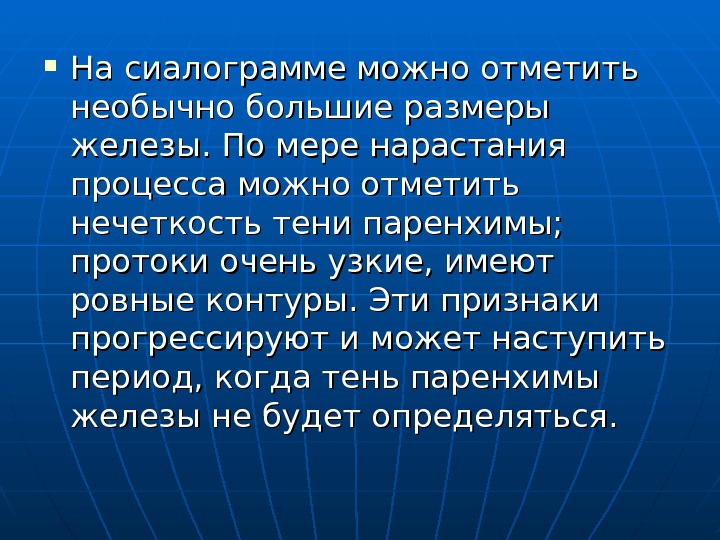 На сиалограмме можно отметить необычно большие размеры железы. По мере нарастания процесса можно отметить нечеткость тени паренхимы; протоки очень узкие, имеют ровные контуры. Эти признаки прогрессируют и может наступить период, когда тень паренхимы железы не будет определяться.